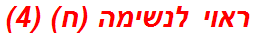 ראוי לנשימה (ח) (4)